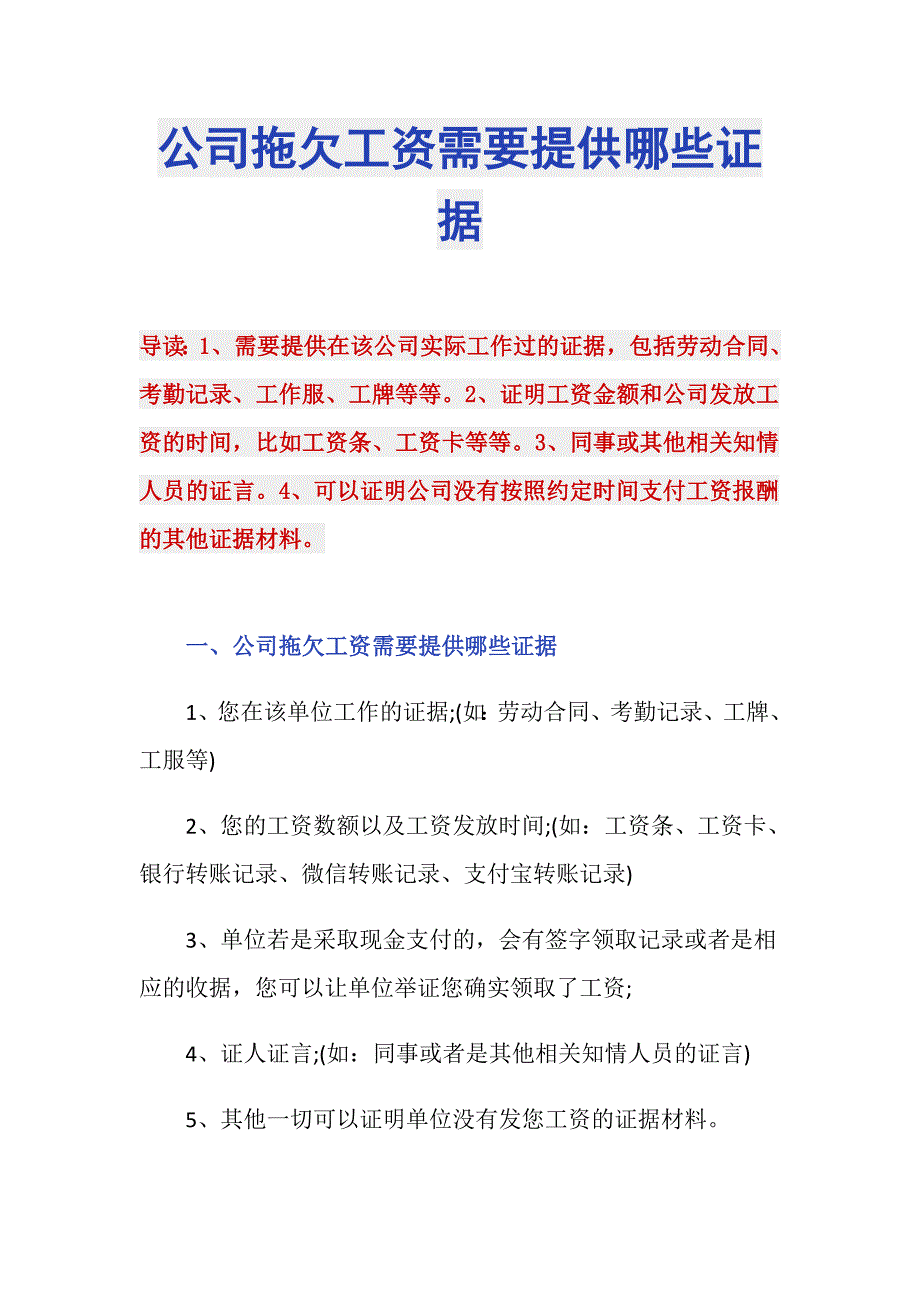 公司拖欠工资需要提供哪些证据

导读：1、需要提供在该公司实际工作过的证据，包括劳动合同、考勤记录、工作服、工牌等等。2、证明工资金额和公司发放工资的时间，比如工资条、工资卡等等。3、同事或其他相关知情人员的证言。4、可以证明公司没有按照约定时间支付工资报酬的其他证据材料。

一、公司拖欠工资需要提供哪些证据

1、您在该单位工作的证据;(如：劳动合同、考勤记录、工牌、工服等)

2、您的工资数额以及工资发放时间;(如：工资条、工资卡、银行转账记录、微信转账记录、支付宝转账记录)

3、单位若是采取现金支付的，会有签字领取记录或者是相应的收据，您可以让单位举证您确实领取了工资;

4、证人证言;(如：同事或者是其他相关知情人员的证言)

5、其他一切可以证明单位没有发您工资的证据材料。